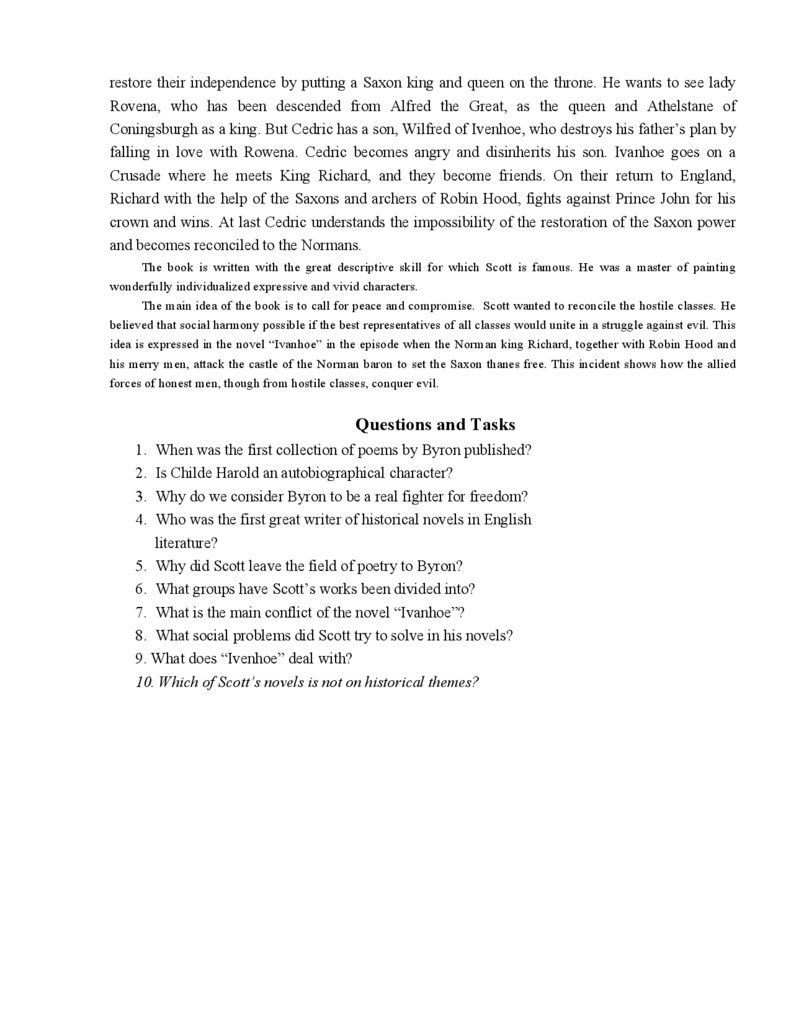 restore their independence by putting a Saxon king and queen on the throne. He wants to see lady Rovena, who has been descended from Alfred the Great, as the queen and Athelstane of Coningsburgh as a king. But Cedric has a son, Wilfred of Ivenhoe, who destroys his father's plan by falling in love with Rowena. Cedric becomes angry and disinherits his son. Ivanhoe goes on a Crusade where he meets King Richard, and they become friends. On their return to England, Richard with the help of the Saxons and archers of Robin Hood, fights against Prince John for his crown and wins. At last Cedric understands the impossibility of the restoration of the Saxon power and becomes reconciled to the Normans.

The book is written with the great descriptive skill for which Scott is famous. He was a master of painting wonderfully individualized expressive and vivid characters.

The main idea of the book is to call for peace and compromise. Scott wanted to reconcile the hostile classes. He believed that social harmony possible if the best representatives of all classes would unite in a struggle against evil. This idea is expressed in the novel "Ivanhoe" in the episode when the Norman king Richard, together with Robin Hood and his merry men, attack the castle of the Norman baron to set the Saxon thanes free. This incident shows how the allied forces of honest men, though from hostile classes, conquer evil.

Questions and Tasks

1. When was the first collection of poems by Byron published?
2. Is Childe Harold an autobiographical character?
3. Why do we consider Byron to be a real fighter for freedom?
4. Who was the first great writer of historical novels in English literature?
5. Why did Scott leave the field of poetry to Byron?
6. What groups have Scott's works been divided into?
7. What is the main conflict of the novel "Ivanhoe"?
8. What social problems did Scott try to solve in his novels?
9. What does "Ivenhoe" deal with?
10. Which of Scott's novels is not on historical themes?